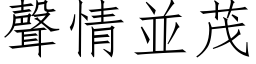 聲情並茂